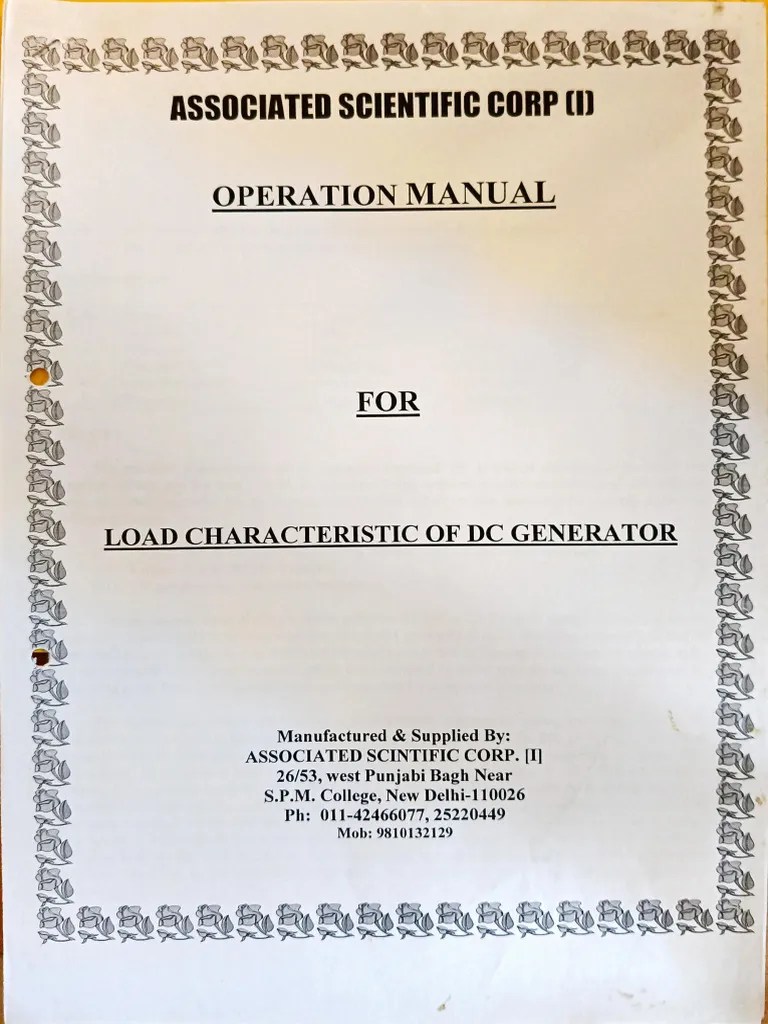 ASSOCIATED SCIENTIFIC CORP (I)

OPERATION MANUAL

FOR

LOAD CHARACTERISTIC OF DC GENERATOR

Manufactured & Supplied By:
ASSOCIATED SCINTIFIC CORP. [I]
26/53, west Punjabi Bagh Near
S.P.M. College, New Delhi-110026
Ph: 011-42466077, 25220449
Mob: 9810132129